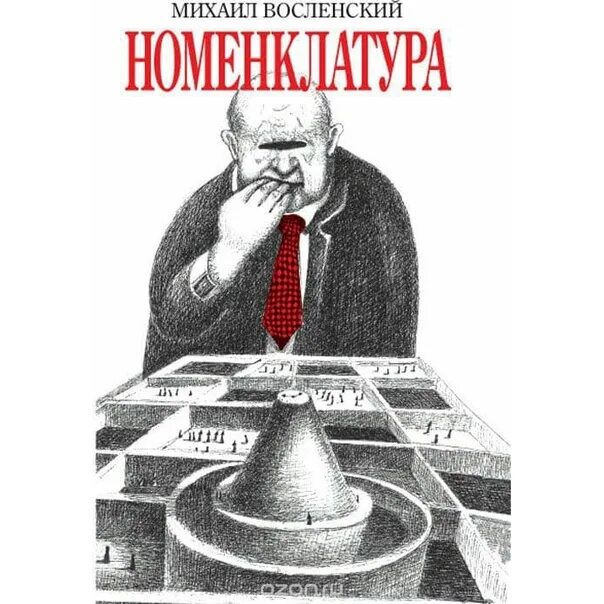 МИХАИЛ ВОСЛЕНСКИЙ
НОМЕНКЛАТУРА
ozon.ru